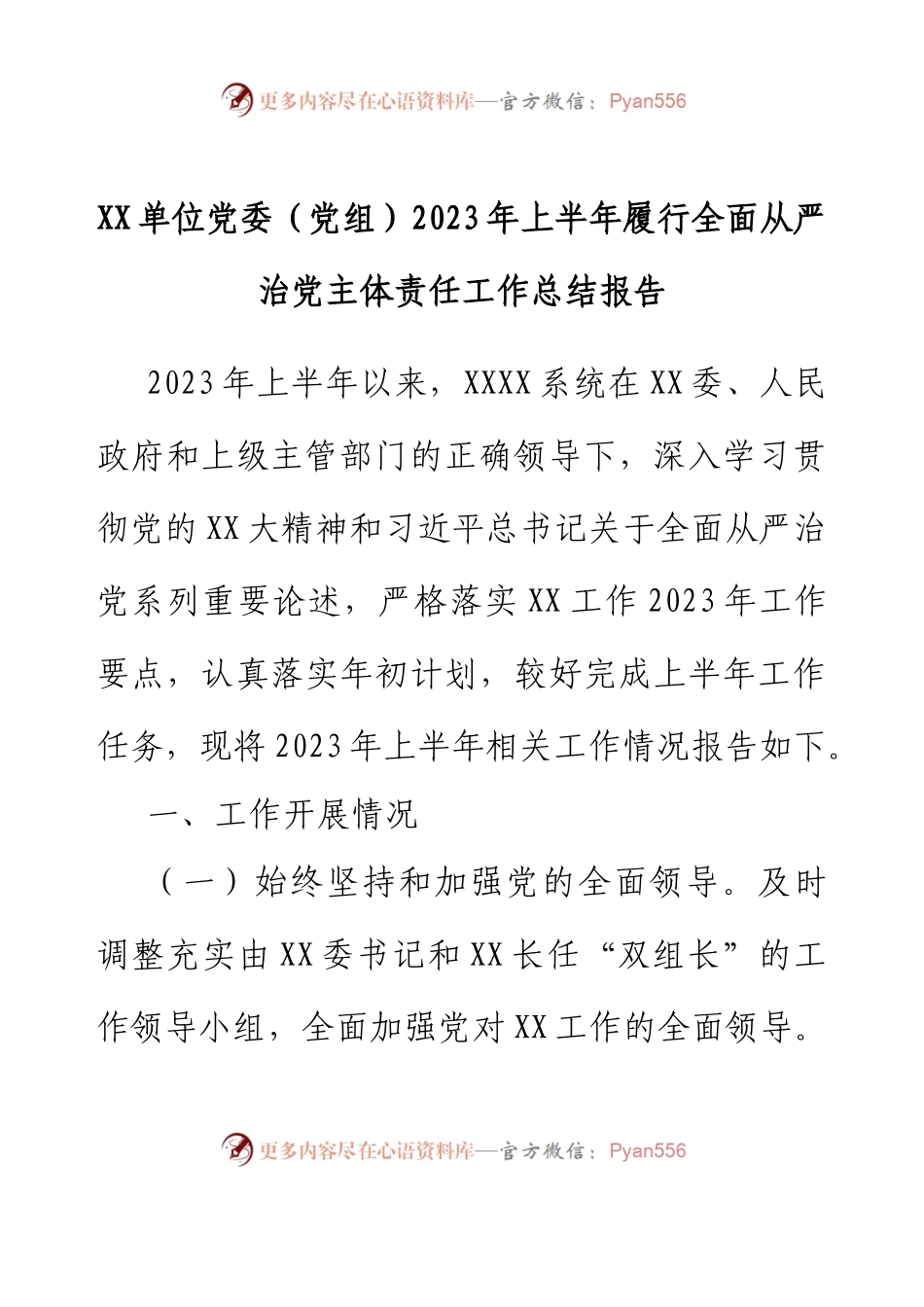 更多内容尽在心语资料库—官方微信：Pyan556

XX单位党委（党组）2023年上半年履行全面从严治党主体责任工作总结报告

2023年上半年以来，XXXX系统在XX委、人民政府和上级主管部门的正确领导下，深入学习贯彻党的XX大精神和习近平总书记关于全面从严治党系列重要论述，严格落实XX工作2023年工作要点，认真落实年初计划，较好完成上半年工作任务，现将2023年上半年相关工作情况报告如下。

一、工作开展情况

（一）始终坚持和加强党的全面领导。及时调整充实由XX委书记和XX长任“双组长”的工作领导小组，全面加强党对XX工作的全面领导。

更多内容尽在心语资料库—官方微信：Pyan556